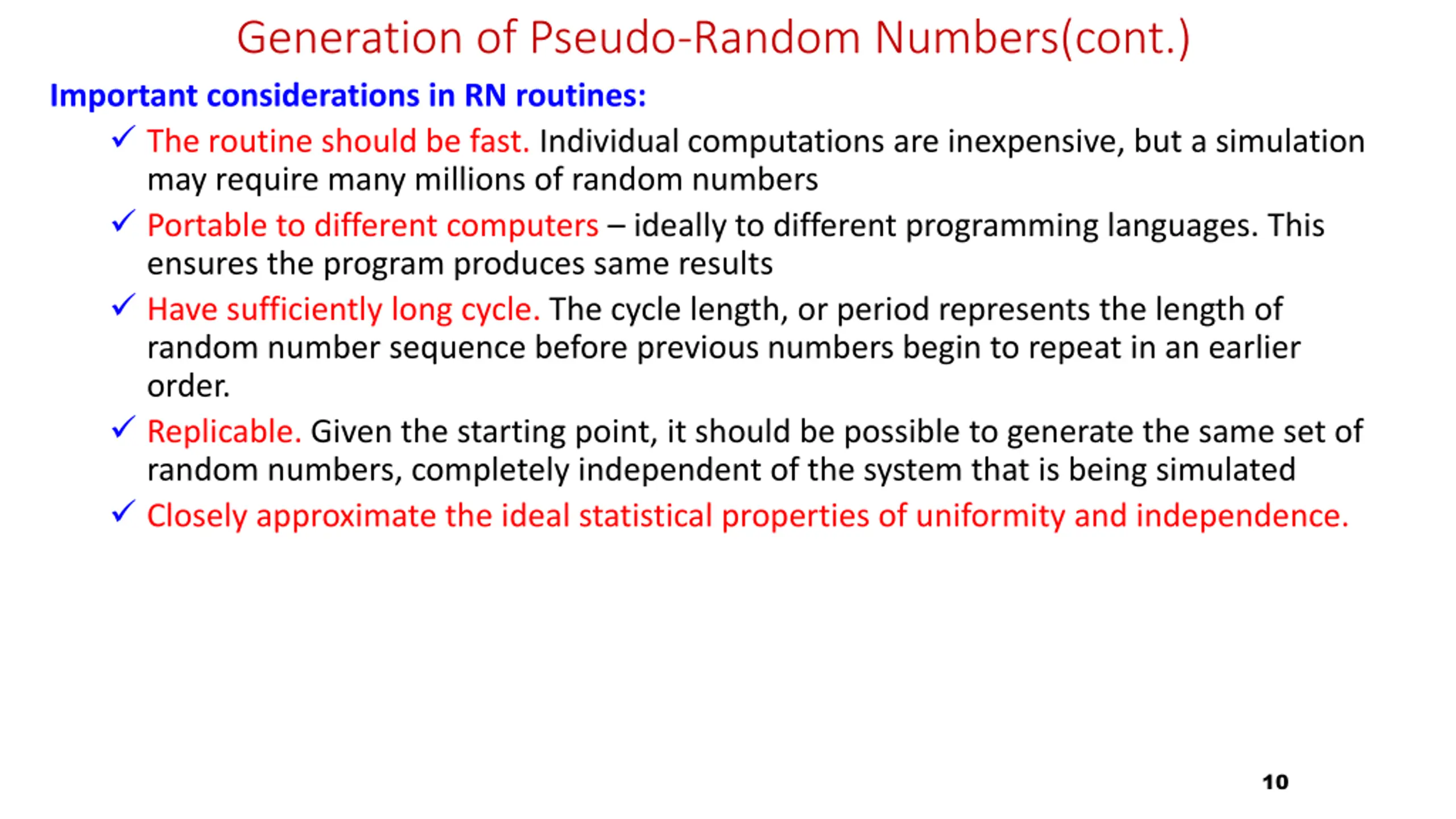 Generation of Pseudo-Random Numbers(cont.)

Important considerations in RN routines:

✓ The routine should be fast. Individual computations are inexpensive, but a simulation may require many millions of random numbers

✓ Portable to different computers – ideally to different programming languages. This ensures the program produces same results

✓ Have sufficiently long cycle. The cycle length, or period represents the length of random number sequence before previous numbers begin to repeat in an earlier order.

✓ Replicable. Given the starting point, it should be possible to generate the same set of random numbers, completely independent of the system that is being simulated

✓ Closely approximate the ideal statistical properties of uniformity and independence.

10